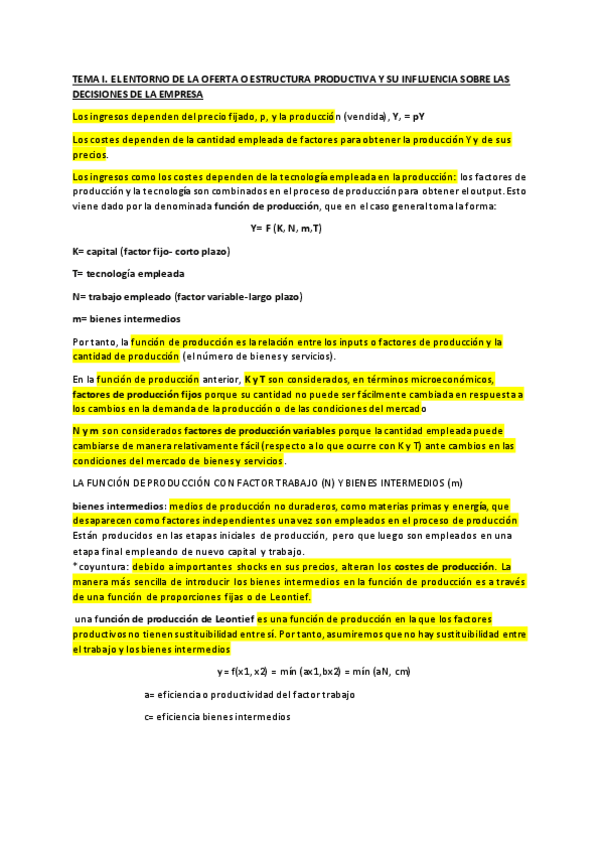 TEMA I. EL ENTORNO DE LA OFERTA O ESTRUCTURA PRODUCTIVA Y SU INFLUENCIA SOBRE LAS DECISIONES DE LA EMPRESA

Los ingresos dependen del precio fijado, p, y la producción (vendida), Y, = pY

Los costes dependen de la cantidad empleada de factores para obtener la producción Y y de sus precios.

Los ingresos como los costes dependen de la tecnología empleada en la producción: los factores de producción y la tecnología son combinados en el proceso de producción para obtener el output. Esto viene dado por la denominada función de producción, que en el caso general toma la forma:

Y= F (K, N, m,T)

K= capital (factor fijo- corto plazo)

T= tecnología empleada

N= trabajo empleado (factor variable-largo plazo)

m= bienes intermedios

Por tanto, la función de producción es la relación entre los inputs o factores de producción y la cantidad de producción (el número de bienes y servicios).

En la función de producción anterior, K y T son considerados, en términos microeconómicos, factores de producción fijos porque su cantidad no puede ser fácilmente cambiada en respuesta a los cambios en la demanda de la producción o de las condiciones del mercado

N y m son considerados factores de producción variables porque la cantidad empleada puede cambiarse de manera relativamente fácil (respecto a lo que ocurre con K y T) ante cambios en las condiciones del mercado de bienes y servicios.

LA FUNCIÓN DE PRODUCCIÓN CON FACTOR TRABAJO (N) Y BIENES INTERMEDIOS (m)

bienes intermedios: medios de producción no duraderos, como materias primas y energía, que desaparecen como factores independientes una vez son empleados en el proceso de producción Están producidos en las etapas iniciales de producción, pero que luego son empleados en una etapa final empleando de nuevo capital y trabajo.
* coyuntura: debido a importantes shocks en sus precios, alteran los costes de producción. La manera más sencilla de introducir los bienes intermedios en la función de producción es a través de una función de proporciones fijas o de Leontief.

una función de producción de Leontief es una función de producción en la que los factores productivos no tienen sustituibilidad entre sí. Por tanto, asumiremos que no hay sustituibilidad entre el trabajo y los bienes intermedios

y = f(x1, x2) = mín (ax1,bx2) = mín (aN, cm)

a= eficiencia o productividad del factor trabajo

c= eficiencia bienes intermedios